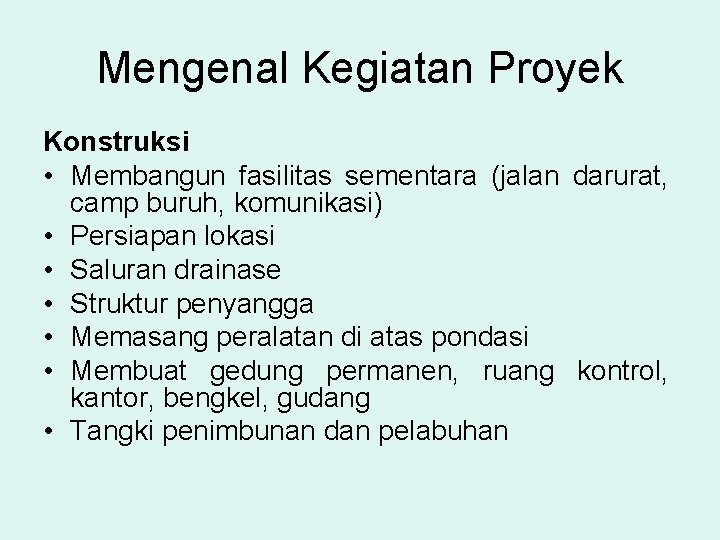 Mengenal Kegiatan Proyek

Konstruksi
• Membangun fasilitas sementara (jalan darurat, camp buruh, komunikasi)
• Persiapan lokasi
• Saluran drainase
• Struktur penyangga
• Memasang peralatan di atas pondasi
• Membuat gedung permanen, ruang kontrol, kantor, bengkel, gudang
• Tangki penimbunan dan pelabuhan